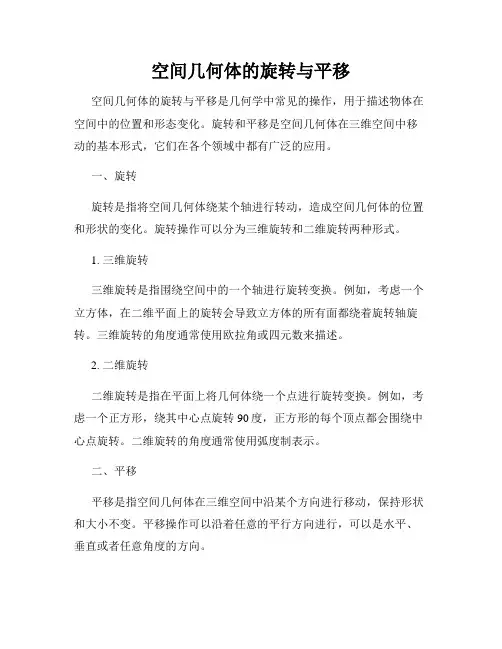 空间几何体的旋转与平移

空间几何体的旋转与平移是几何学中常见的操作，用于描述物体在空间中的位置和形态变化。旋转和平移是空间几何体在三维空间中移动的基本形式，它们在各个领域中都有广泛的应用。

一、旋转

旋转是指将空间几何体绕某个轴进行转动，造成空间几何体的位置和形状的变化。旋转操作可以分为三维旋转和二维旋转两种形式。

1. 三维旋转

三维旋转是指围绕空间中的一个轴进行旋转变换。例如，考虑一个立方体，在二维平面上的旋转会导致立方体的所有面都绕着旋转轴旋转。三维旋转的角度通常使用欧拉角或四元数来描述。

2. 二维旋转

二维旋转是指在平面上将几何体绕一个点进行旋转变换。例如，考虑一个正方形，绕其中心点旋转 90 度，正方形的每个顶点都会围绕中心点旋转。二维旋转的角度通常使用弧度制表示。

二、平移

平移是指空间几何体在三维空间中沿某个方向进行移动，保持形状和大小不变。平移操作可以沿着任意的平行方向进行，可以是水平、垂直或者任意角度的方向。